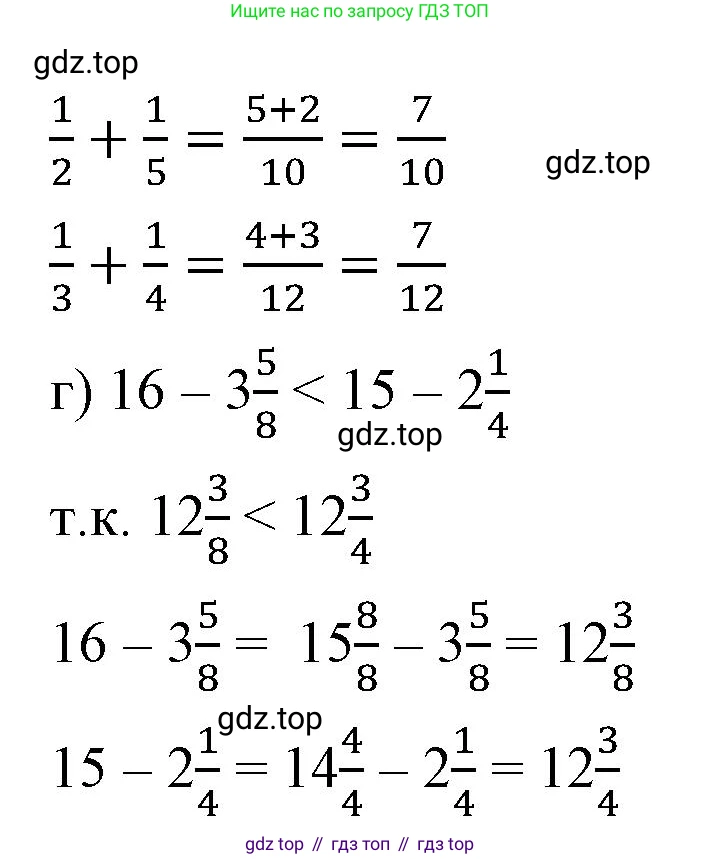 Ищите нас по запросу ГДЗ ТОП

gdz.top

$\frac{1}{2} + \frac{1}{5} = \frac{5+2}{10} = \frac{7}{10}$

gdz.top

$\frac{1}{3} + \frac{1}{4} = \frac{4+3}{12} = \frac{7}{12}$

г) $16 - 3\frac{5}{8} < 15 - 2\frac{1}{4}$

gdz.top

т.к. $12\frac{3}{8} < 12\frac{3}{4}$

$16 - 3\frac{5}{8} = 15\frac{8}{8} - 3\frac{5}{8} = 12\frac{3}{8}$

gdz.top

$15 - 2\frac{1}{4} = 14\frac{4}{4} - 2\frac{1}{4} = 12\frac{3}{4}$

gdz top // гдз топ // гдз top